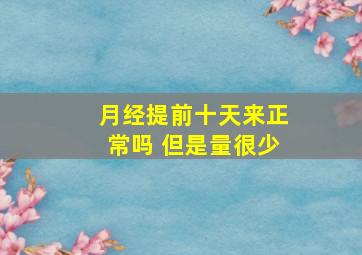 月经提前十天来正常吗 但是量很少